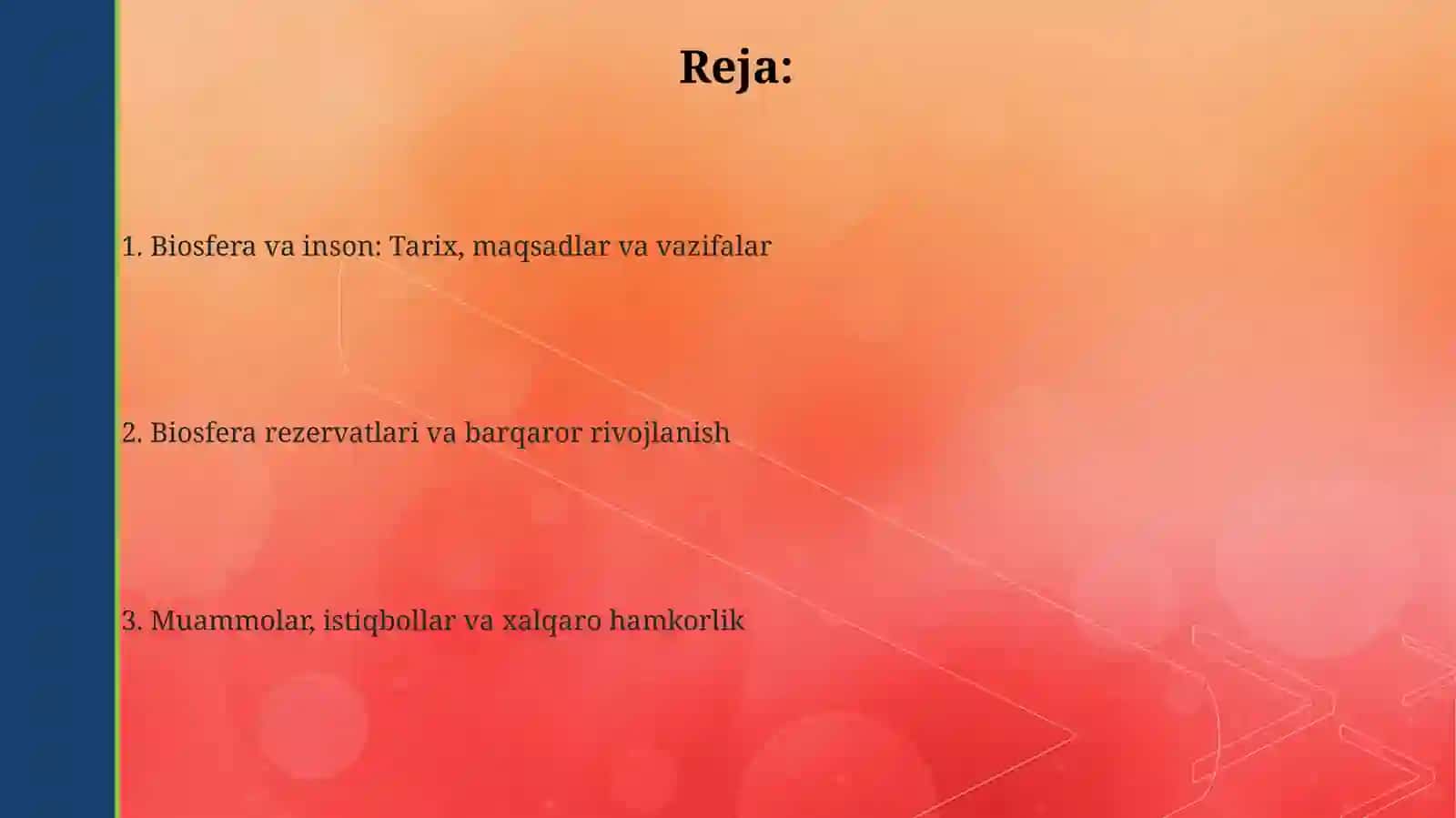 Reja:

1. Biosfera va inson: Tarix, maqsadlar va vazifalar

2. Biosfera rezervatlari va barqaror rivojlanish

3. Muammolar, istiqbollar va xalqaro hamkorlik